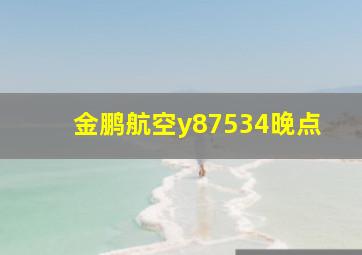 金鹏航空y87534晚点